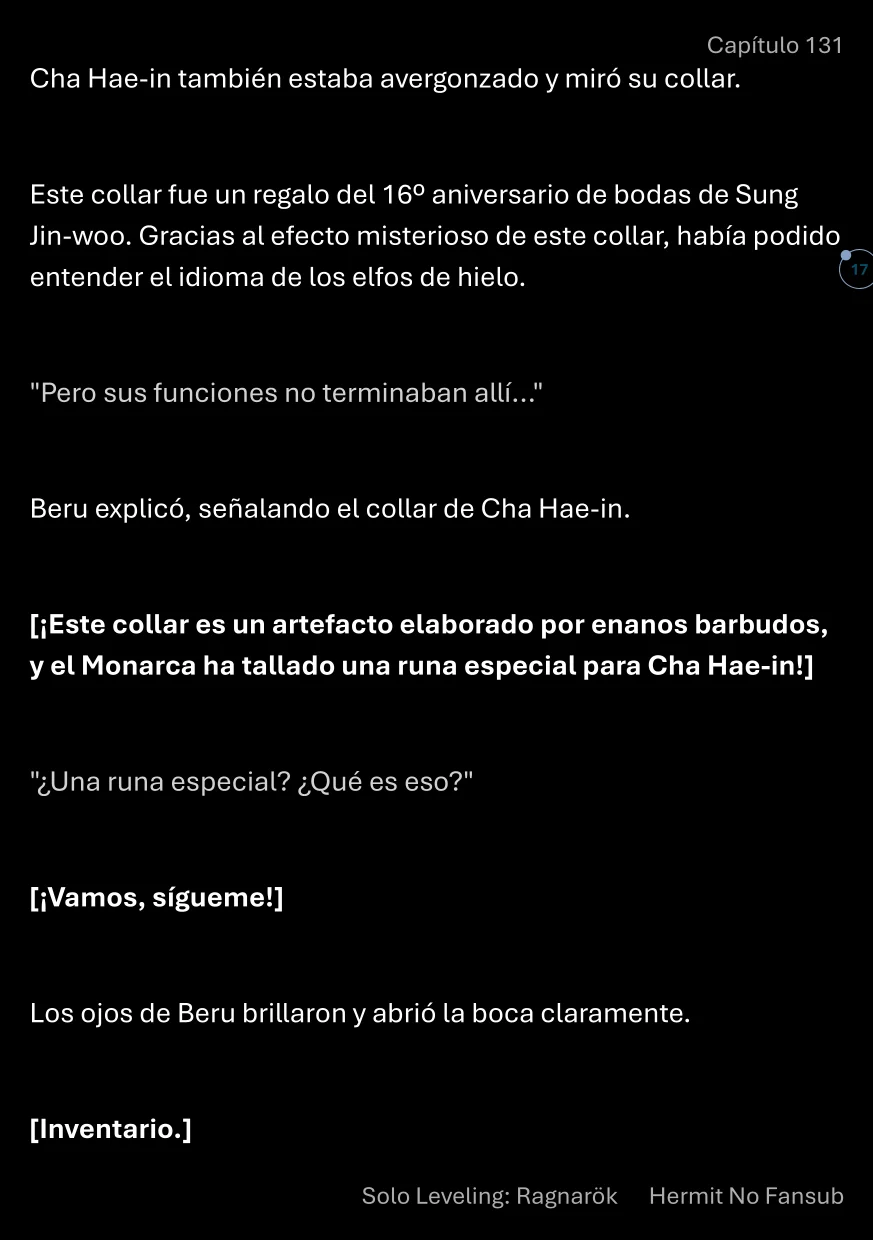 Capítulo 131

Cha Hae-in también estaba avergonzado y miró su collar.

Este collar fue un regalo del 16º aniversario de bodas de Sung Jin-woo. Gracias al efecto misterioso de este collar, había podido entender el idioma de los elfos de hielo.

17

"Pero sus funciones no terminaban allí..."

Beru explicó, señalando el collar de Cha Hae-in.

[¡Este collar es un artefacto elaborado por enanos barbudos, y el Monarca ha tallado una runa especial para Cha Hae-in!]

"¿Una runa especial? ¿Qué es eso?"

[¡Vamos, sígueme!]

Los ojos de Beru brillaron y abrió la boca claramente.

[Inventario.]

Solo Leveling: Ragnarök Hermit No Fansub